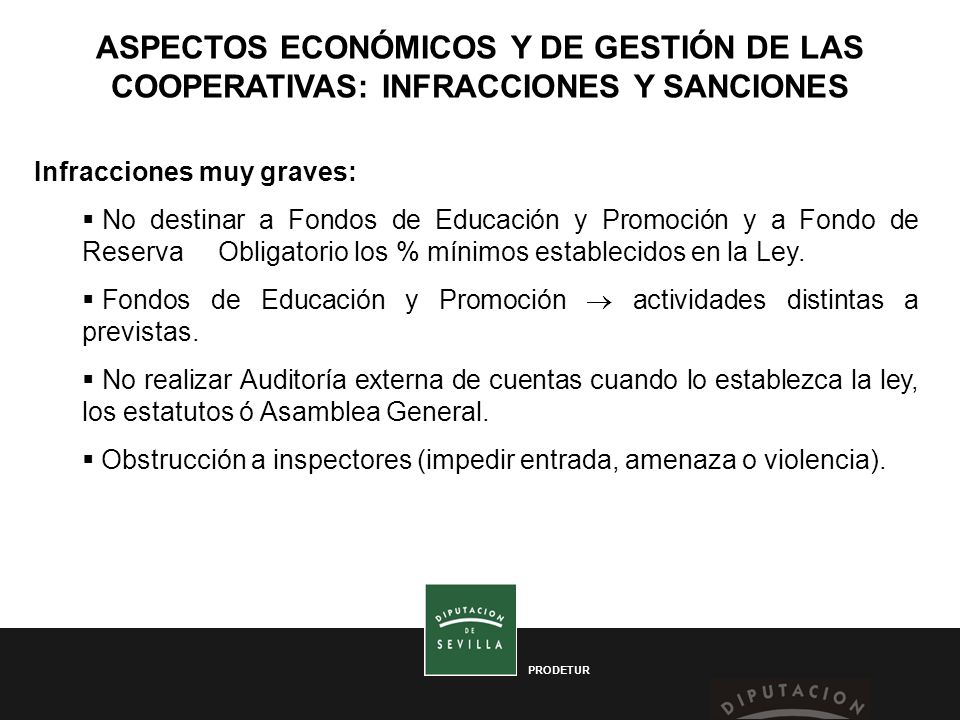 ASPECTOS ECONÓMICOS Y DE GESTIÓN DE LAS COOPERATIVAS: INFRACCIONES Y SANCIONES

Infracciones muy graves:

▪ No destinar a Fondos de Educación y Promoción y a Fondo de Reserva Obligatorio los % mínimos establecidos en la Ley.

▪ Fondos de Educación y Promoción $\rightarrow$ actividades distintas a previstas.

▪ No realizar Auditoría externa de cuentas cuando lo establezca la ley, los estatutos ó Asamblea General.

▪ Obstrucción a inspectores (impedir entrada, amenaza o violencia).

DIPUTACION DE SEVILLA

PRODETUR

DIPUTACION